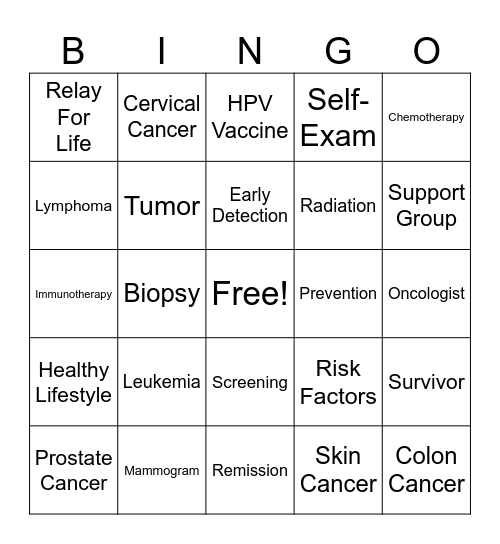 | B | I | N | G | O |
|---|---|---|---|---|
| Relay For Life | Cervical Cancer | HPV Vaccine | Self-Exam | Chemotherapy |
| Lymphoma | Tumor | Early Detection | Radiation | Support Group |
| Immunotherapy | Biopsy | Free! | Prevention | Oncologist |
| Healthy Lifestyle | Leukemia | Screening | Risk Factors | Survivor |
| Prostate Cancer | Mammogram | Remission | Skin Cancer | Colon Cancer |